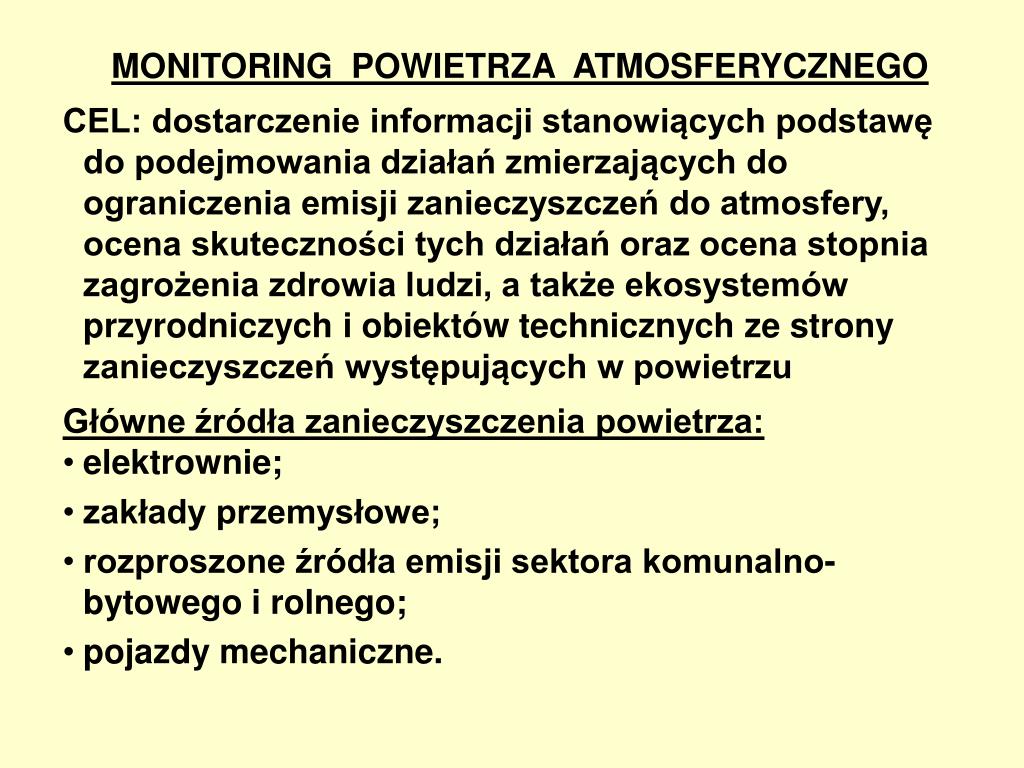 MONITORING POWIETRZA ATMOSFERYCZNEGO

CEL: dostarczenie informacji stanowiących podstawę do podejmowania działań zmierzających do ograniczenia emisji zanieczyszczeń do atmosfery, ocena skuteczności tych działań oraz ocena stopnia zagrożenia zdrowia ludzi, a także ekosystemów przyrodniczych i obiektów technicznych ze strony zanieczyszczeń występujących w powietrzu

Główne źródła zanieczyszczenia powietrza:
• elektrownie;
• zakłady przemysłowe;
• rozproszone źródła emisji sektora komunalno-bytowego i rolnego;
• pojazdy mechaniczne.